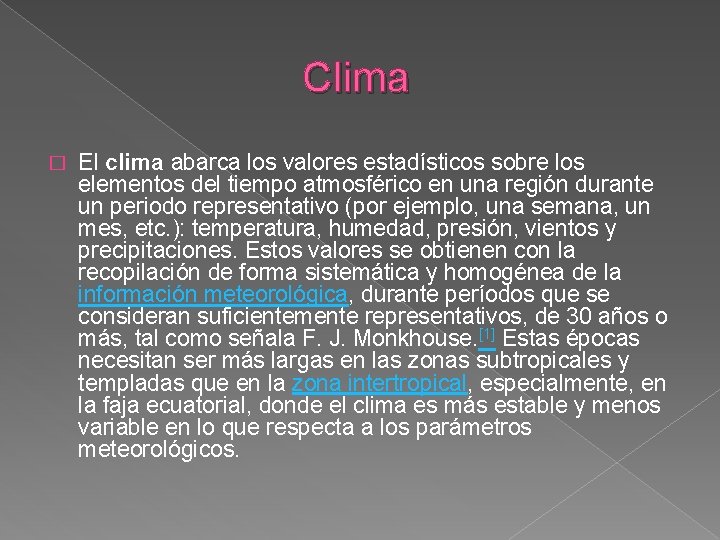 Clima

El clima abarca los valores estadísticos sobre los elementos del tiempo atmosférico en una región durante un periodo representativo (por ejemplo, una semana, un mes, etc.): temperatura, humedad, presión, vientos y precipitaciones. Estos valores se obtienen con la recopilación de forma sistemática y homogénea de la información meteorológica, durante períodos que se consideran suficientemente representativos, de 30 años o más, tal como señala F. J. Monkhouse.[1] Estas épocas necesitan ser más largas en las zonas subtropicales y templadas que en la zona intertropical, especialmente, en la faja ecuatorial, donde el clima es más estable y menos variable en lo que respecta a los parámetros meteorológicos.